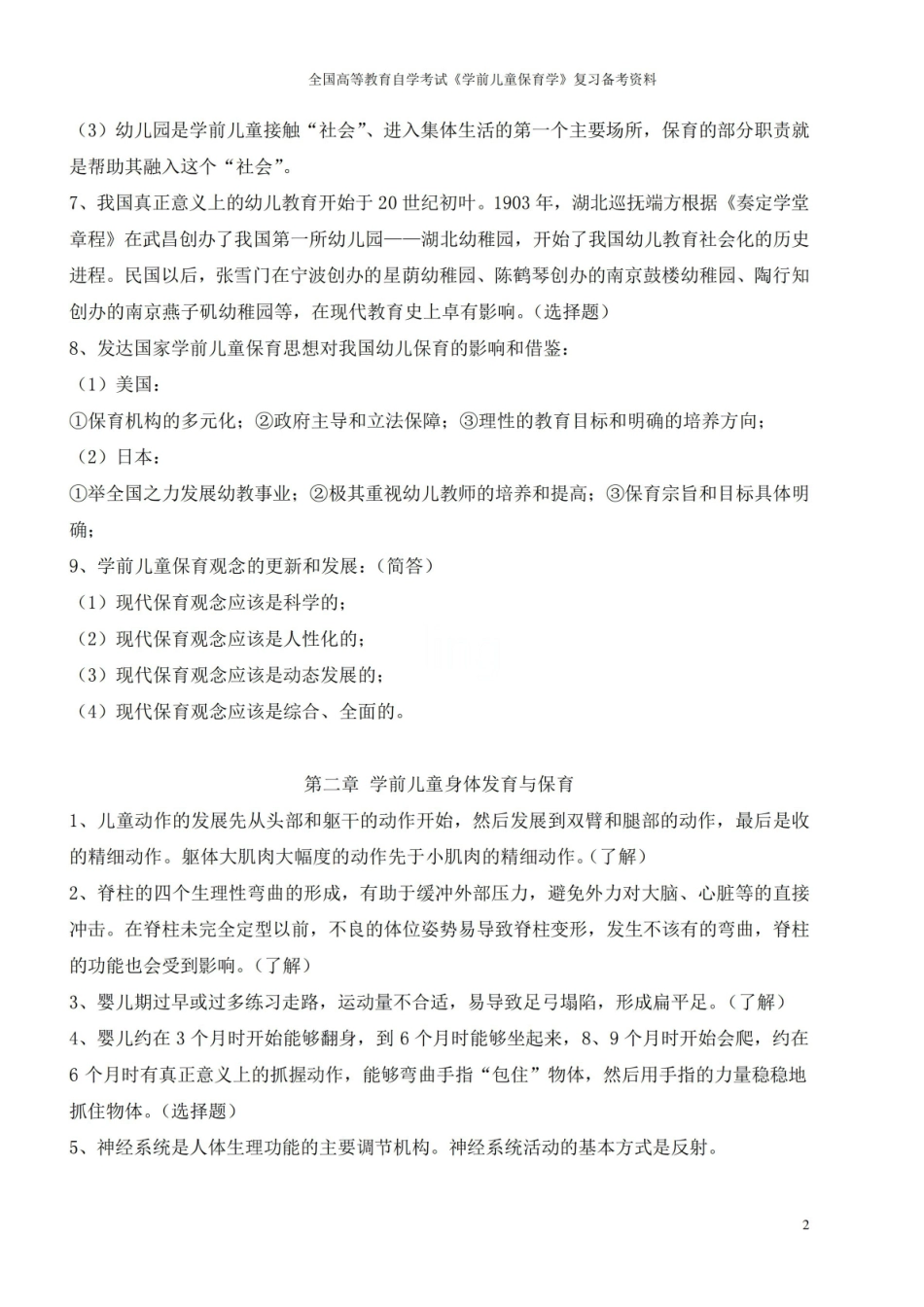 全国高等教育自学考试《学前儿童保育学》复习备考资料

（3）幼儿园是学前儿童接触“社会”、进入集体生活的第一个主要场所，保育的部分职责就是帮助其融入这个“社会”。

7、我国真正意义上的幼儿教育开始于20世纪初叶。1903年，湖北巡抚端方根据《奏定学堂章程》在武昌创办了我国第一所幼儿园——湖北幼稚园，开始了我国幼儿教育社会化的历史进程。民国以后，张雪门在宁波创办的星荫幼稚园、陈鹤琴创办的南京鼓楼幼稚园、陶行知创办的南京燕子矶幼稚园等，在现代教育史上卓有影响。（选择题）

8、发达国家学前儿童保育思想对我国幼儿保育的影响和借鉴：

（1）美国：

①保育机构的多元化；②政府主导和立法保障；③理性的教育目标和明确的培养方向；

（2）日本：

①举全国之力发展幼教事业；②极其重视幼儿教师的培养和提高；③保育宗旨和目标具体明确；

9、学前儿童保育观念的更新和发展：（简答）

（1）现代保育观念应该是科学的；

（2）现代保育观念应该是人性化的；

（3）现代保育观念应该是动态发展的；

（4）现代保育观念应该是综合、全面的。

第二章 学前儿童身体发育与保育

1、儿童动作的发展先从头部和躯干的动作开始，然后发展到双臂和腿部的动作，最后是收的精细动作。躯体大肌肉大幅度的动作先于小肌肉的精细动作。（了解）

2、脊柱的四个生理性弯曲的形成，有助于缓冲外部压力，避免外力对大脑、心脏等的直接冲击。在脊柱未完全定型以前，不良的体位姿势易导致脊柱变形，发生不该有的弯曲，脊柱的功能也会受到影响。（了解）

3、婴儿期过早或过多练习走路，运动量不合适，易导致足弓塌陷，形成扁平足。（了解）

4、婴儿约在3个月时开始能够翻身，到6个月时能够坐起来，8、9个月时开始会爬，约在6个月时有真正意义上的抓握动作，能够弯曲手指“包住”物体，然后用手指的力量稳稳地抓住物体。（选择题）

5、神经系统是人体生理功能的主要调节机构。神经系统活动的基本方式是反射。

2